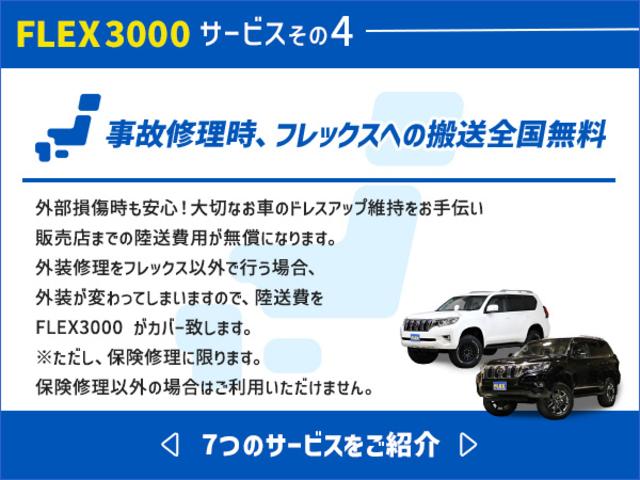 FLEX3000 サービスその4

事故修理時、フレックスへの搬送全国無料

外部損傷時も安心！大切なお車のドレスアップ維持をお手伝い
販売店までの陸送費用が無償になります。
外装修理をフレックス以外で行う場合、
外装が変わってしまいますので、陸送費を
FLEX3000 がカバー致します。
※ただし、保険修理に限ります。
保険修理以外の場合はご利用いただけません。

FLEX

FLEX

◁ 7つのサービスをご紹介 ▷